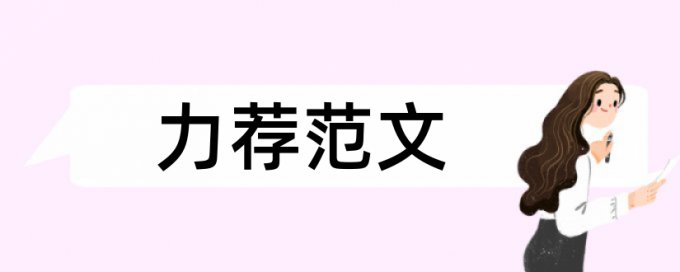 力荐范文